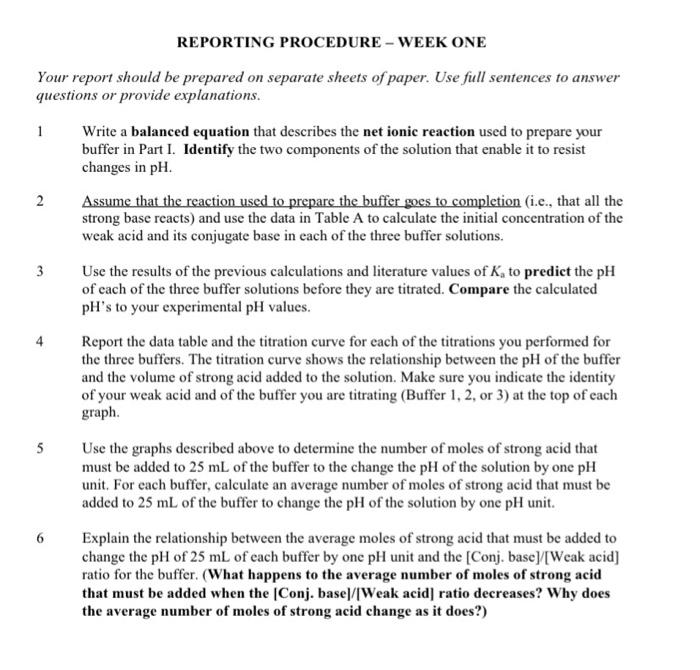 REPORTING PROCEDURE – WEEK ONE

Your report should be prepared on separate sheets of paper. Use full sentences to answer questions or provide explanations.

1 Write a balanced equation that describes the net ionic reaction used to prepare your buffer in Part I. Identify the two components of the solution that enable it to resist changes in pH.

2 Assume that the reaction used to prepare the buffer goes to completion (i.e., that all the strong base reacts) and use the data in Table A to calculate the initial concentration of the weak acid and its conjugate base in each of the three buffer solutions.

3 Use the results of the previous calculations and literature values of $K_a$ to predict the pH of each of the three buffer solutions before they are titrated. Compare the calculated pH's to your experimental pH values.

4 Report the data table and the titration curve for each of the titrations you performed for the three buffers. The titration curve shows the relationship between the pH of the buffer and the volume of strong acid added to the solution. Make sure you indicate the identity of your weak acid and of the buffer you are titrating (Buffer 1, 2, or 3) at the top of each graph.

5 Use the graphs described above to determine the number of moles of strong acid that must be added to 25 mL of the buffer to the change the pH of the solution by one pH unit. For each buffer, calculate an average number of moles of strong acid that must be added to 25 mL of the buffer to change the pH of the solution by one pH unit.

6 Explain the relationship between the average moles of strong acid that must be added to change the pH of 25 mL of each buffer by one pH unit and the [Conj. base]/[Weak acid] ratio for the buffer. (What happens to the average number of moles of strong acid that must be added when the [Conj. base]/[Weak acid] ratio decreases? Why does the average number of moles of strong acid change as it does?)